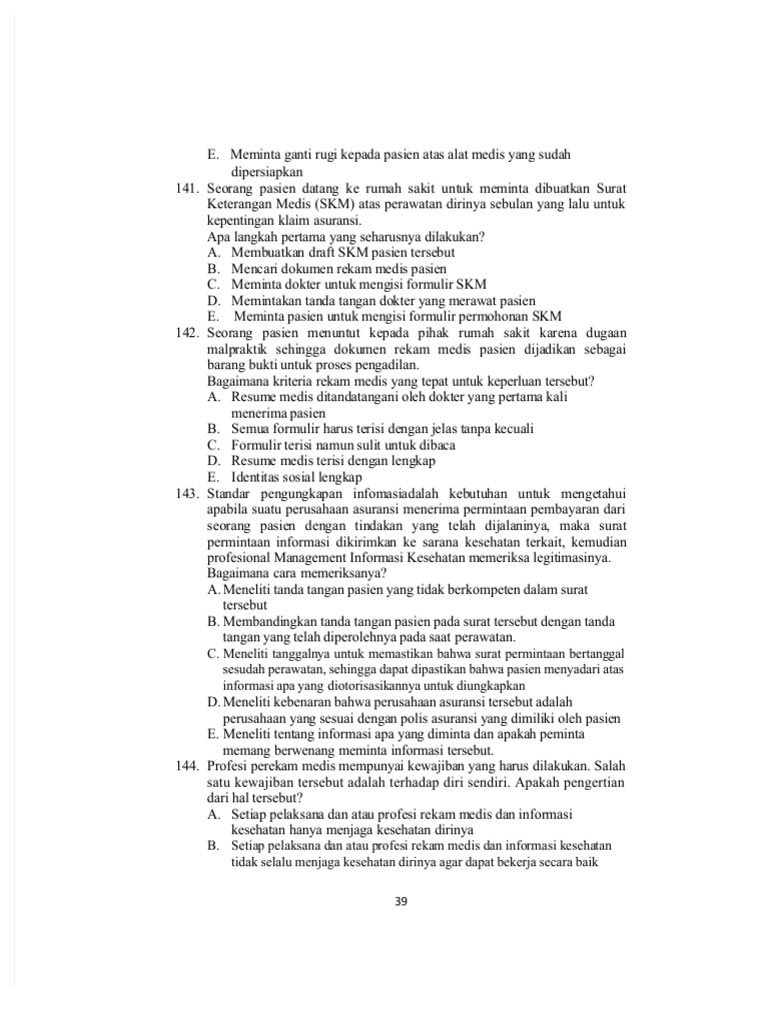 E. Meminta ganti rugi kepada pasien atas alat medis yang sudah dipersiapkan

141. Seorang pasien datang ke rumah sakit untuk meminta dibuatkan Surat Keterangan Medis (SKM) atas perawatan dirinya sebulan yang lalu untuk kepentingan klaim asuransi.
Apa langkah pertama yang seharusnya dilakukan?
A. Membuatkan draft SKM pasien tersebut
B. Mencari dokumen rekam medis pasien
C. Meminta dokter untuk mengisi formulir SKM
D. Memintakan tanda tangan dokter yang merawat pasien
E. Meminta pasien untuk mengisi formulir permohonan SKM

142. Seorang pasien menuntut kepada pihak rumah sakit karena dugaan malpraktik sehingga dokumen rekam medis pasien dijadikan sebagai barang bukti untuk proses pengadilan.
Bagaimana kriteria rekam medis yang tepat untuk keperluan tersebut?
A. Resume medis ditandatangani oleh dokter yang pertama kali menerima pasien
B. Semua formulir harus terisi dengan jelas tanpa kecuali
C. Formulir terisi namun sulit untuk dibaca
D. Resume medis terisi dengan lengkap
E. Identitas sosial lengkap

143. Standar pengungkapan infomasiadalah kebutuhan untuk mengetahui apabila suatu perusahaan asuransi menerima permintaan pembayaran dari seorang pasien dengan tindakan yang telah dijalaninya, maka surat permintaan informasi dikirimkan ke sarana kesehatan terkait, kemudian profesional Management Informasi Kesehatan memeriksa legitimasinya.
Bagaimana cara memeriksanya?
A. Meneliti tanda tangan pasien yang tidak berkompeten dalam surat tersebut
B. Membandingkan tanda tangan pasien pada surat tersebut dengan tanda tangan yang telah diperolehnya pada saat perawatan.
C. Meneliti tanggalnya untuk memastikan bahwa surat permintaan bertanggal sesudah perawatan, sehingga dapat dipastikan bahwa pasien menyadari atas informasi apa yang diotorisasikannya untuk diungkapkan
D. Meneliti kebenaran bahwa perusahaan asuransi tersebut adalah perusahaan yang sesuai dengan polis asuransi yang dimiliki oleh pasien
E. Meneliti tentang informasi apa yang diminta dan apakah peminta memang berwenang meminta informasi tersebut.

144. Profesi perekam medis mempunyai kewajiban yang harus dilakukan. Salah satu kewajiban tersebut adalah terhadap diri sendiri. Apakah pengertian dari hal tersebut?
A. Setiap pelaksana dan atau profesi rekam medis dan informasi kesehatan hanya menjaga kesehatan dirinya
B. Setiap pelaksana dan atau profesi rekam medis dan informasi kesehatan tidak selalu menjaga kesehatan dirinya agar dapat bekerja secara baik

39